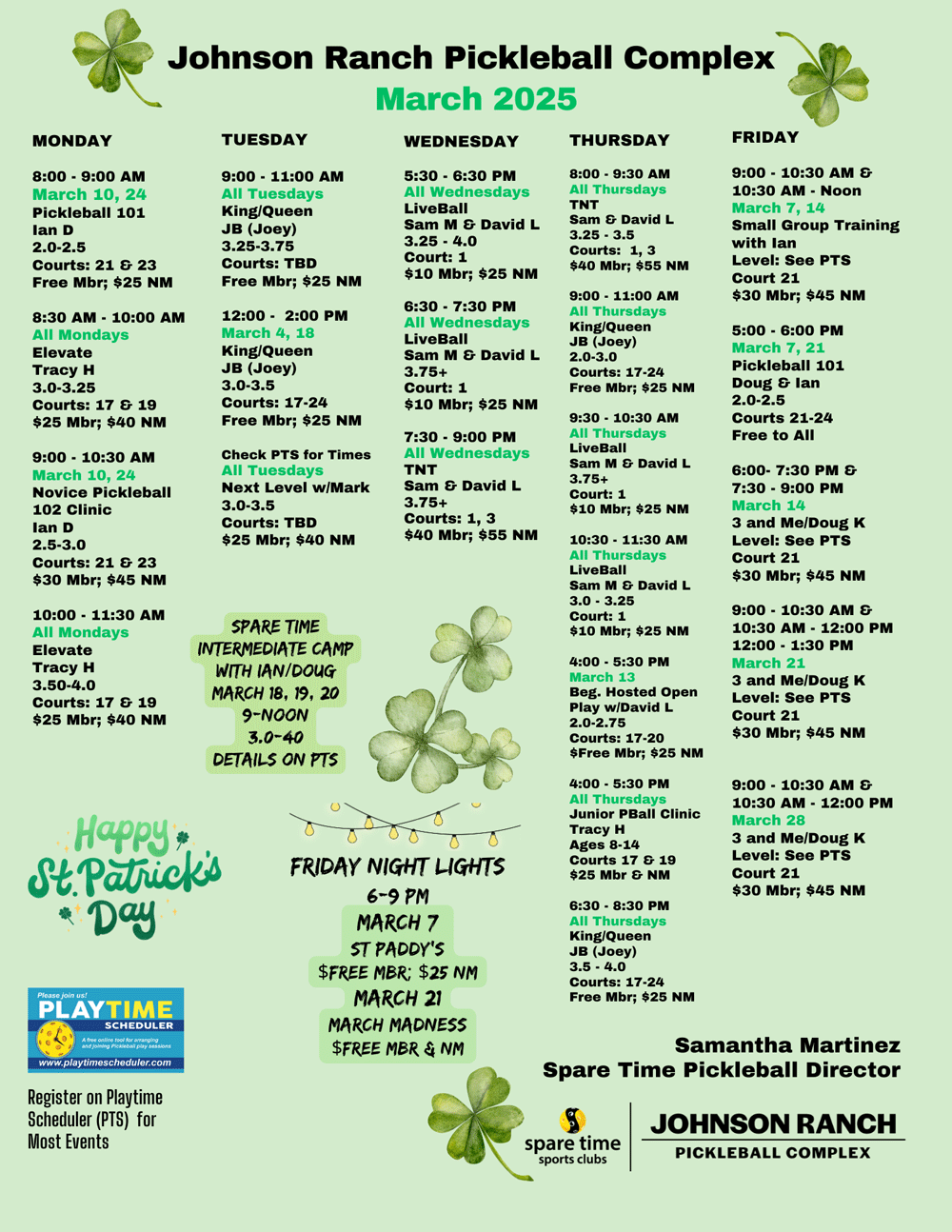 Johnson Ranch Pickleball Complex
March 2025

MONDAY

8:00 - 9:00 AM
March 10, 24
Pickleball 101
Ian D
2.0-2.5
Courts: 21 & 23
Free Mbr; $25 NM

8:30 AM - 10:00 AM
All Mondays
Elevate
Tracy H
3.0-3.25
Courts: 17 & 19
$25 Mbr; $40 NM

9:00 - 10:30 AM
March 10, 24
Novice Pickleball 102 Clinic
Ian D
2.5-3.0
Courts: 21 & 23
$30 Mbr; $45 NM

10:00 - 11:30 AM
All Mondays
Elevate
Tracy H
3.50-4.0
Courts: 17 & 19
$25 Mbr; $40 NM

TUESDAY

9:00 - 11:00 AM
All Tuesdays
King/Queen
JB (Joey)
3.25-3.75
Courts: TBD
Free Mbr; $25 NM

12:00 - 2:00 PM
March 4, 18
King/Queen
JB (Joey)
3.0-3.5
Courts: 17-24
Free Mbr; $25 NM

Check PTS for Times
All Tuesdays
Next Level w/Mark
3.0-3.5
Courts: TBD
$25 Mbr; $40 NM

WEDNESDAY

5:30 - 6:30 PM
All Wednesdays
LiveBall
Sam M & David L
3.25 - 4.0
Court: 1
$10 Mbr; $25 NM

6:30 - 7:30 PM
All Wednesdays
LiveBall
Sam M & David L
3.75+
Court: 1
$10 Mbr; $25 NM

7:30 - 9:00 PM
All Wednesdays
TNT
Sam & David L
3.75+
Courts: 1, 3
$40 Mbr; $55 NM

THURSDAY

8:00 - 9:30 AM
All Thursdays
TNT
Sam & David L
3.25 - 3.5
Courts: 1, 3
$40 Mbr; $55 NM

9:00 - 11:00 AM
All Thursdays
King/Queen
JB (Joey)
2.0-3.0
Courts: 17-24
Free Mbr; $25 NM

9:30 - 10:30 AM
All Thursdays
LiveBall
Sam M & David L
3.75+
Court: 1
$10 Mbr; $25 NM

10:30 - 11:30 AM
All Thursdays
LiveBall
Sam M & David L
3.0 - 3.25
Court: 1
$10 Mbr; $25 NM

4:00 - 5:30 PM
March 13
Beg. Hosted Open Play w/David L
2.0-2.75
Courts: 17-20
$Free Mbr; $25 NM

4:00 - 5:30 PM
All Thursdays
Junior PBall Clinic
Tracy H
Ages 8-14
Courts 17 & 19
$25 Mbr & NM

6:30 - 8:30 PM
All Thursdays
King/Queen
JB (Joey)
3.5 - 4.0
Courts: 17-24
Free Mbr; $25 NM

FRIDAY

9:00 - 10:30 AM & 10:30 AM - Noon
March 7, 14
Small Group Training with Ian
Level: See PTS
Court 21
$30 Mbr; $45 NM

5:00 - 6:00 PM
March 7, 21
Pickleball 101
Doug & Ian
2.0-2.5
Courts 21-24
Free to All

6:00- 7:30 PM & 7:30 - 9:00 PM
March 14
3 and Me/Doug K
Level: See PTS
Court 21
$30 Mbr; $45 NM

9:00 - 10:30 AM & 10:30 AM - 12:00 PM
12:00 - 1:30 PM
March 21
3 and Me/Doug K
Level: See PTS
Court 21
$30 Mbr; $45 NM

9:00 - 10:30 AM & 10:30 AM - 12:00 PM
March 28
3 and Me/Doug K
Level: See PTS
Court 21
$30 Mbr; $45 NM

SPARE TIME
INTERMEDIATE CAMP
WITH IAN/DOUG
MARCH 18, 19, 20
9-NOON
3.0-40
DETAILS ON PTS

Happy St. Patrick's Day

FRIDAY NIGHT LIGHTS
6-9 PM
MARCH 7
ST PADDY'S
$FREE MBR; $25 NM
MARCH 21
MARCH MADNESS
$FREE MBR & NM

Please join us!
PLAYTIME
SCHEDULER
A free online tool for arranging and joining Pickleball play sessions
www.playtimescheduler.com

Register on Playtime Scheduler (PTS) for Most Events

Samantha Martinez
Spare Time Pickleball Director

spare time
sports clubs

JOHNSON RANCH
PICKLEBALL COMPLEX